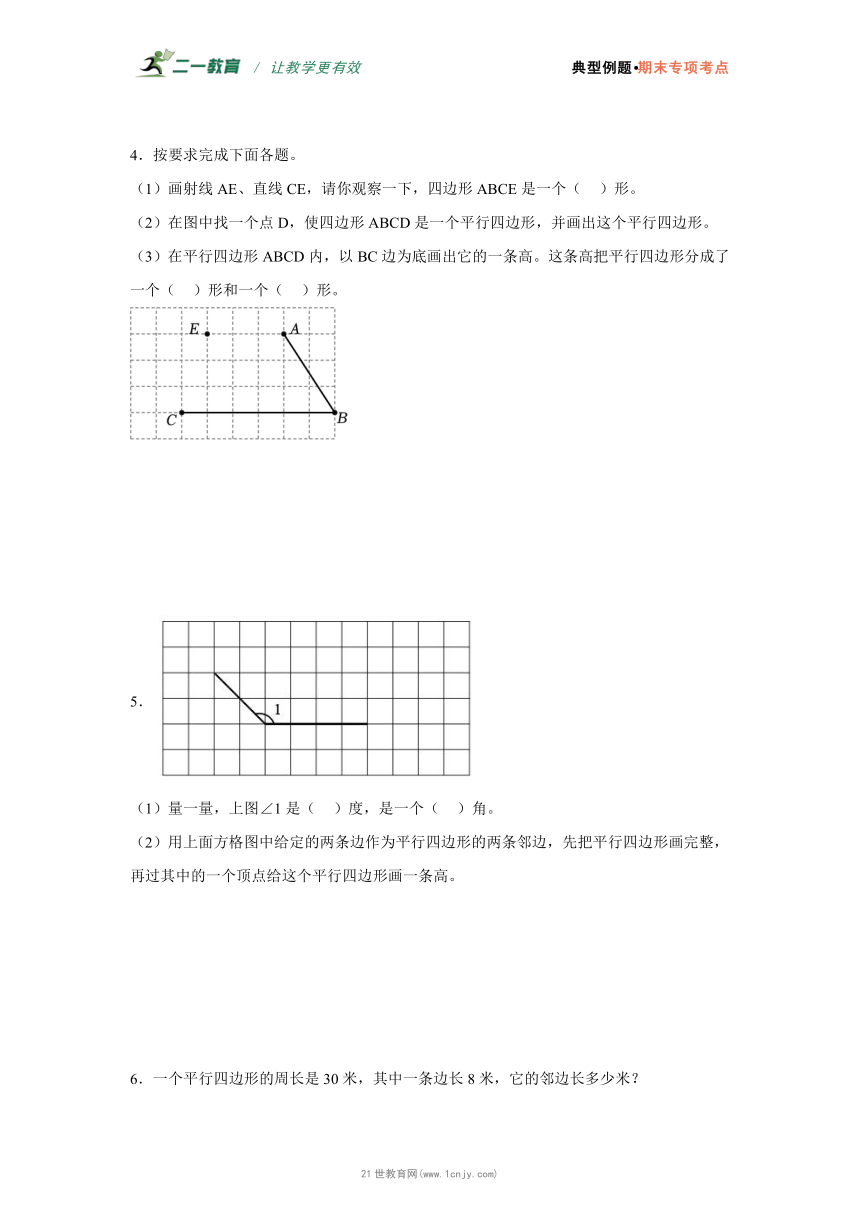 二一教育 / 让教学更有效

典型例题•期末专项考点

4．按要求完成下面各题。

（1）画射线 AE、直线 CE，请你观察一下，四边形 ABCE 是一个（　）形。

（2）在图中找一个点 D，使四边形 ABCD 是一个平行四边形，并画出这个平行四边形。

（3）在平行四边形 ABCD 内，以 BC 边为底画出它的一条高。这条高把平行四边形分成了一个（　）形和一个（　）形。

E A C B

5．

1

（1）量一量，上图∠1 是（　）度，是一个（　）角。

（2）用上面方格图中给定的两条边作为平行四边形的两条邻边，先把平行四边形画完整，再过其中的一个顶点给这个平行四边形画一条高。

6．一个平行四边形的周长是 30 米，其中一条边长 8 米，它的邻边长多少米？

21 世教育网(www.1cnjy.com)